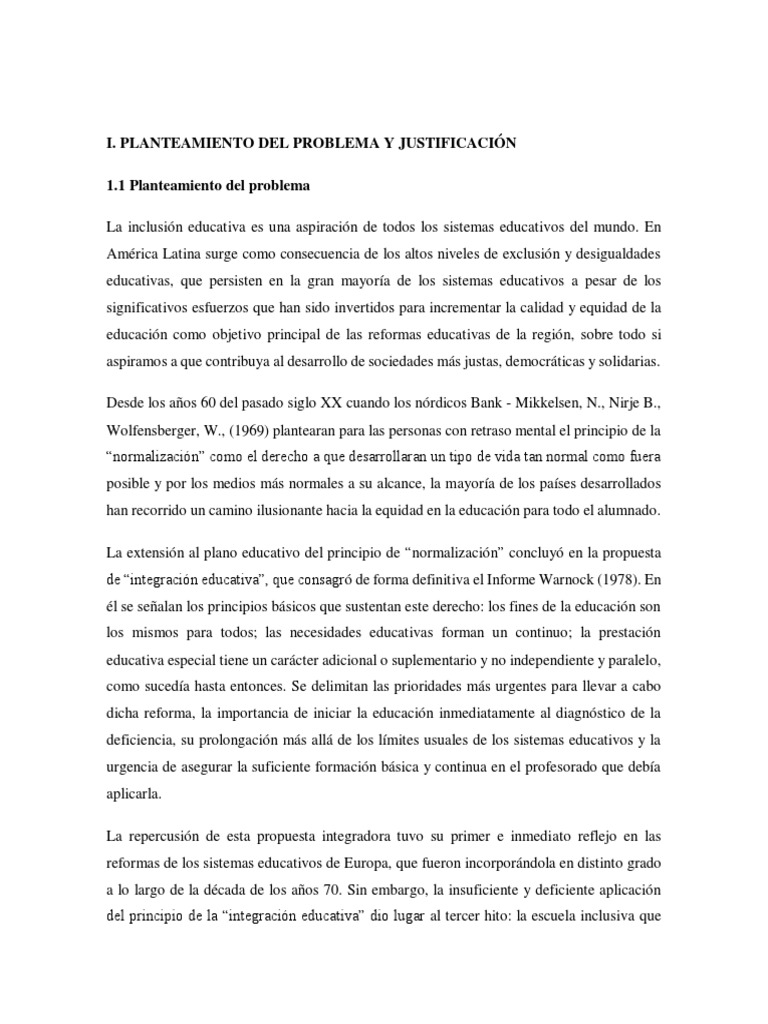 I. PLANTEAMIENTO DEL PROBLEMA Y JUSTIFICACIÓN

1.1 Planteamiento del problema

La inclusión educativa es una aspiración de todos los sistemas educativos del mundo. En América Latina surge como consecuencia de los altos niveles de exclusión y desigualdades educativas, que persisten en la gran mayoría de los sistemas educativos a pesar de los significativos esfuerzos que han sido invertidos para incrementar la calidad y equidad de la educación como objetivo principal de las reformas educativas de la región, sobre todo si aspiramos a que contribuya al desarrollo de sociedades más justas, democráticas y solidarias.

Desde los años 60 del pasado siglo XX cuando los nórdicos Bank - Mikkelsen, N., Nirje B., Wolfensberger, W., (1969) plantearan para las personas con retraso mental el principio de la "normalización" como el derecho a que desarrollaran un tipo de vida tan normal como fuera posible y por los medios más normales a su alcance, la mayoría de los países desarrollados han recorrido un camino ilusionante hacia la equidad en la educación para todo el alumnado.

La extensión al plano educativo del principio de "normalización" concluyó en la propuesta de "integración educativa", que consagró de forma definitiva el Informe Warnock (1978). En él se señalan los principios básicos que sustentan este derecho: los fines de la educación son los mismos para todos; las necesidades educativas forman un continuo; la prestación educativa especial tiene un carácter adicional o suplementario y no independiente y paralelo, como sucedía hasta entonces. Se delimitan las prioridades más urgentes para llevar a cabo dicha reforma, la importancia de iniciar la educación inmediatamente al diagnóstico de la deficiencia, su prolongación más allá de los límites usuales de los sistemas educativos y la urgencia de asegurar la suficiente formación básica y continua en el profesorado que debía aplicarla.

La repercusión de esta propuesta integradora tuvo su primer e inmediato reflejo en las reformas de los sistemas educativos de Europa, que fueron incorporándola en distinto grado a lo largo de la década de los años 70. Sin embargo, la insuficiente y deficiente aplicación del principio de la "integración educativa" dio lugar al tercer hito: la escuela inclusiva que